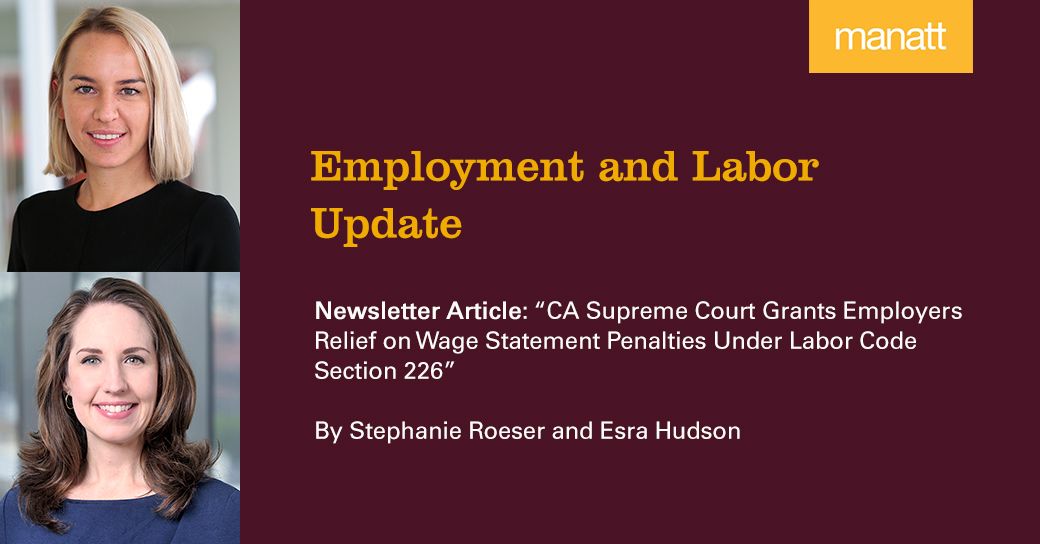 manatt

Employment and Labor Update

Newsletter Article: “CA Supreme Court Grants Employers Relief on Wage Statement Penalties Under Labor Code Section 226”

By Stephanie Roeser and Esra Hudson